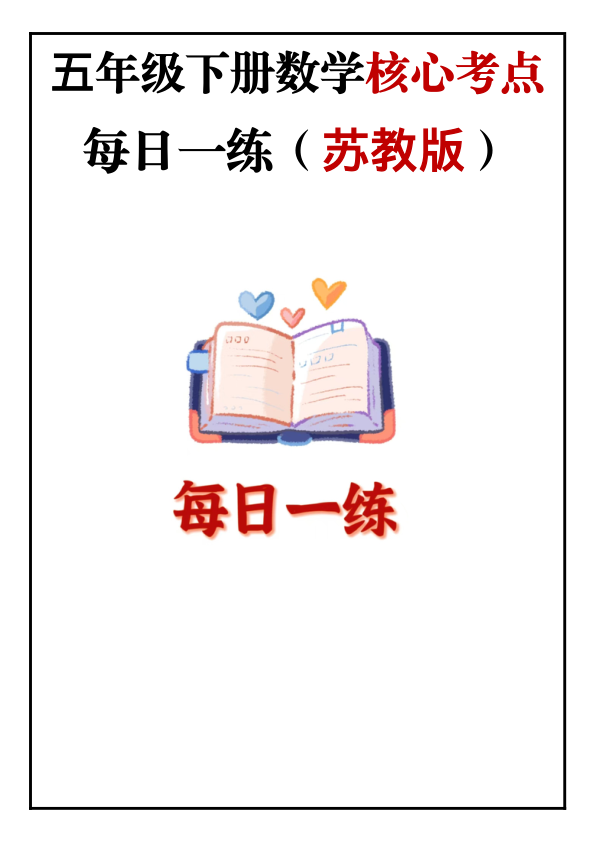 五年级下册数学核心考点

每日一练（苏教版）

每日一练